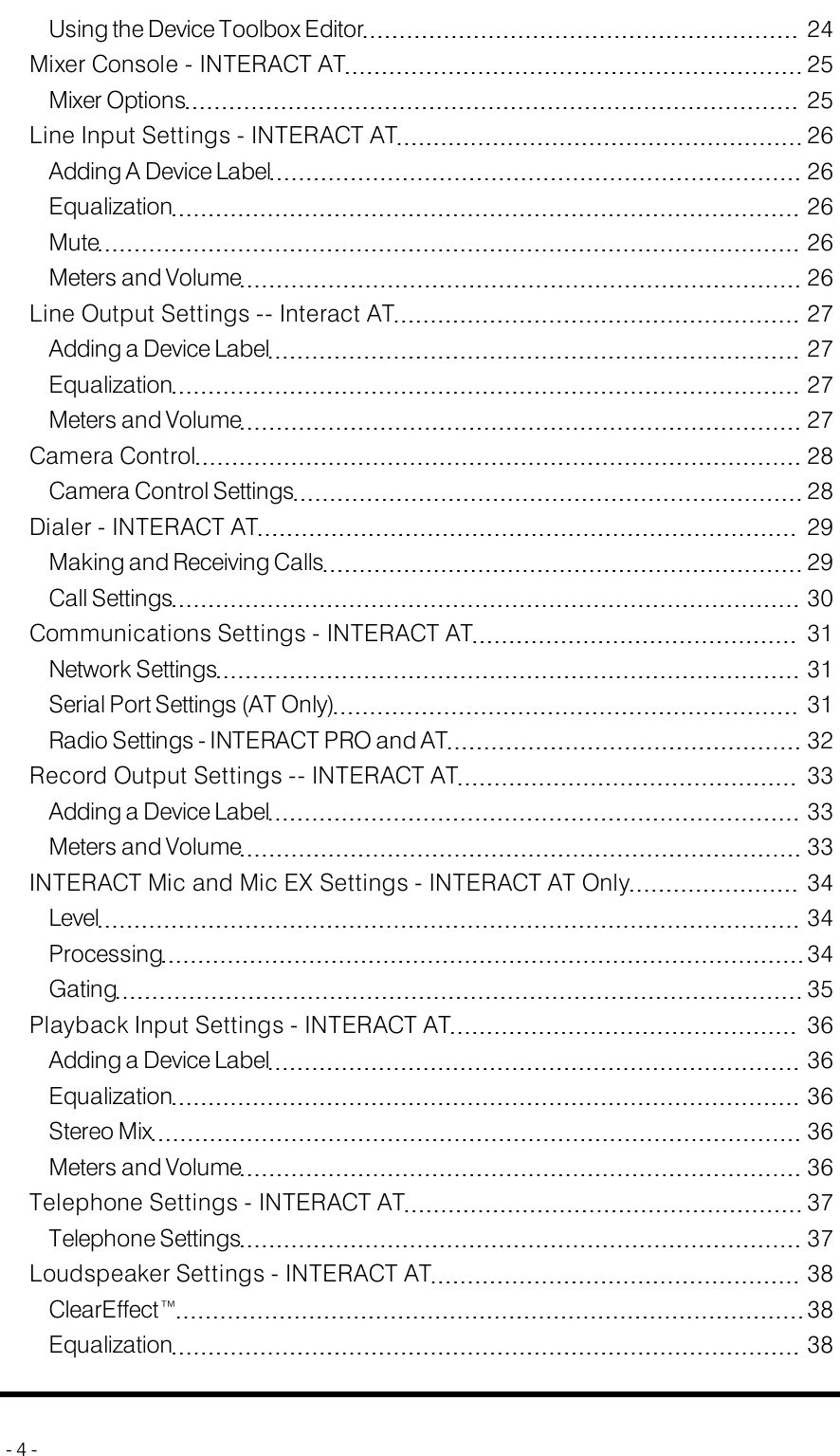 Using the Device Toolbox Editor 24
Mixer Console - INTERACT AT 25
Mixer Options 25
Line Input Settings - INTERACT AT 26
Adding A Device Label 26
Equalization 26
Mute 26
Meters and Volume 26
Line Output Settings -- Interact AT 27
Adding a Device Label 27
Equalization 27
Meters and Volume 27
Camera Control 28
Camera Control Settings 28
Dialer - INTERACT AT 29
Making and Receiving Calls 29
Call Settings 30
Communications Settings - INTERACT AT 31
Network Settings 31
Serial Port Settings (AT Only) 31
Radio Settings - INTERACT PRO and AT 32
Record Output Settings -- INTERACT AT 33
Adding a Device Label 33
Meters and Volume 33
INTERACT Mic and Mic EX Settings - INTERACT AT Only 34
Level 34
Processing 34
Gating 35
Playback Input Settings - INTERACT AT 36
Adding a Device Label 36
Equalization 36
Stereo Mix 36
Meters and Volume 36
Telephone Settings - INTERACT AT 37
Telephone Settings 37
Loudspeaker Settings - INTERACT AT 38
ClearEffect™ 38
Equalization 38

- 4 -